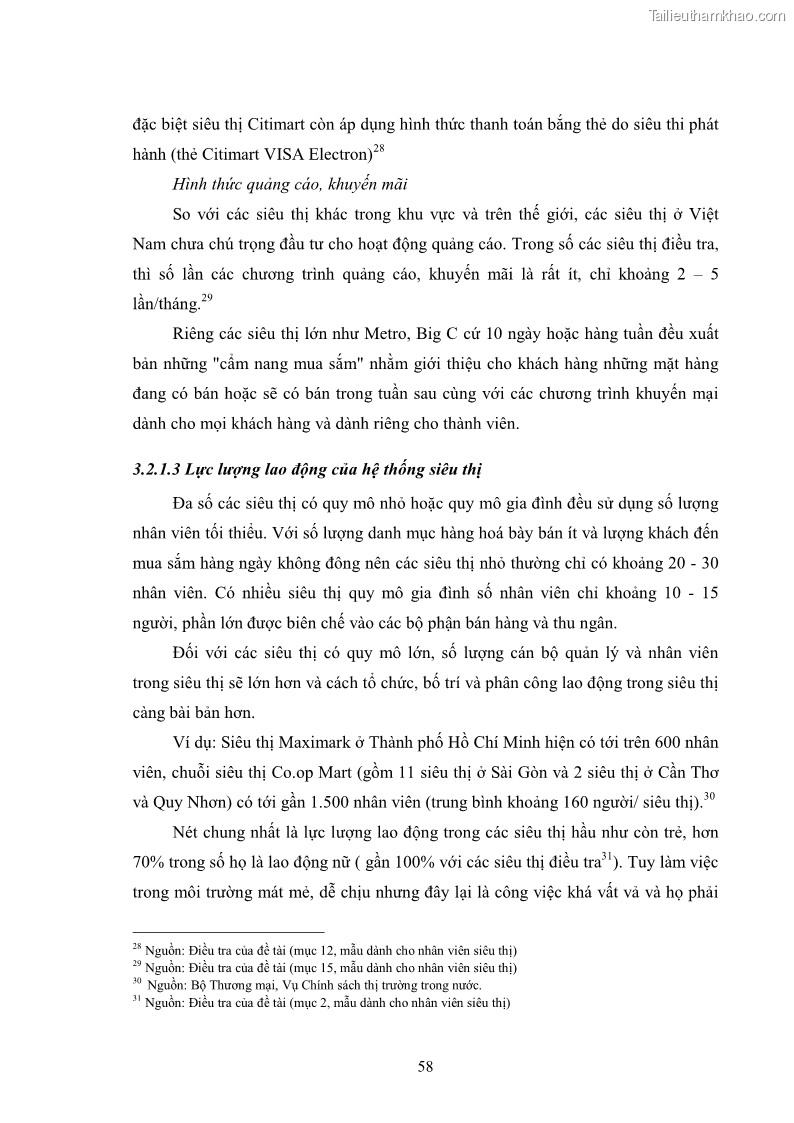 Tailieuthamkhao.com

đặc biệt siêu thị Citimart còn áp dụng hình thức thanh toán bằng thẻ do siêu thi phát hành (thẻ Citimart VISA Electron)$^{28}$

Hình thức quảng cáo, khuyến mãi

So với các siêu thị khác trong khu vực và trên thế giới, các siêu thị ở Việt Nam chưa chú trọng đầu tư cho hoạt động quảng cáo. Trong số các siêu thị điều tra, thì số lần các chương trình quảng cáo, khuyến mãi là rất ít, chỉ khoảng 2 – 5 lần/tháng.$^{29}$

Riêng các siêu thị lớn như Metro, Big C cứ 10 ngày hoặc hàng tuần đều xuất bản những "cẩm nang mua sắm" nhằm giới thiệu cho khách hàng những mặt hàng đang có bán hoặc sẽ có bán trong tuần sau cùng với các chương trình khuyến mại dành cho mọi khách hàng và dành riêng cho thành viên.

3.2.1.3 Lực lượng lao động của hệ thống siêu thị

Đa số các siêu thị có quy mô nhỏ hoặc quy mô gia đình đều sử dụng số lượng nhân viên tối thiểu. Với số lượng danh mục hàng hoá bày bán ít và lượng khách đến mua sắm hàng ngày không đông nên các siêu thị nhỏ thường chỉ có khoảng 20 - 30 nhân viên. Có nhiều siêu thị quy mô gia đình số nhân viên chỉ khoảng 10 - 15 người, phần lớn được biên chế vào các bộ phận bán hàng và thu ngân.

Đối với các siêu thị có quy mô lớn, số lượng cán bộ quản lý và nhân viên trong siêu thị sẽ lớn hơn và cách tổ chức, bố trí và phân công lao động trong siêu thị càng bài bản hơn.

Ví dụ: Siêu thị Maximark ở Thành phố Hồ Chí Minh hiện có tới trên 600 nhân viên, chuỗi siêu thị Co.op Mart (gồm 11 siêu thị ở Sài Gòn và 2 siêu thị ở Cần Thơ và Quy Nhơn) có tới gần 1.500 nhân viên (trung bình khoảng 160 người/ siêu thị).$^{30}$

Nét chung nhất là lực lượng lao động trong các siêu thị hầu như còn trẻ, hơn 70% trong số họ là lao động nữ ( gần 100% với các siêu thị điều tra$^{31}$). Tuy làm việc trong môi trường mát mẻ, dễ chịu nhưng đây lại là công việc khá vất vả và họ phải

$^{28}$ Nguồn: Điều tra của đề tài (mục 12, mẫu dành cho nhân viên siêu thị)
$^{29}$ Nguồn: Điều tra của đề tài (mục 15, mẫu dành cho nhân viên siêu thị)
$^{30}$ Nguồn: Bộ Thương mại, Vụ Chính sách thị trường trong nước.
$^{31}$ Nguồn: Điều tra của đề tài (mục 2, mẫu dành cho nhân viên siêu thị)

58